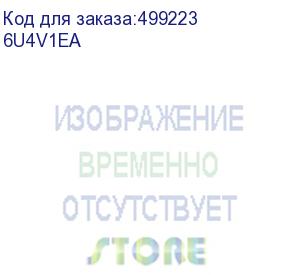 Код для заказа:499223
6U4V1EA

ИЗОБРАЖЕНИЕ
ВРЕМЕННО
ОТСУТСТВУЕТ

STORE